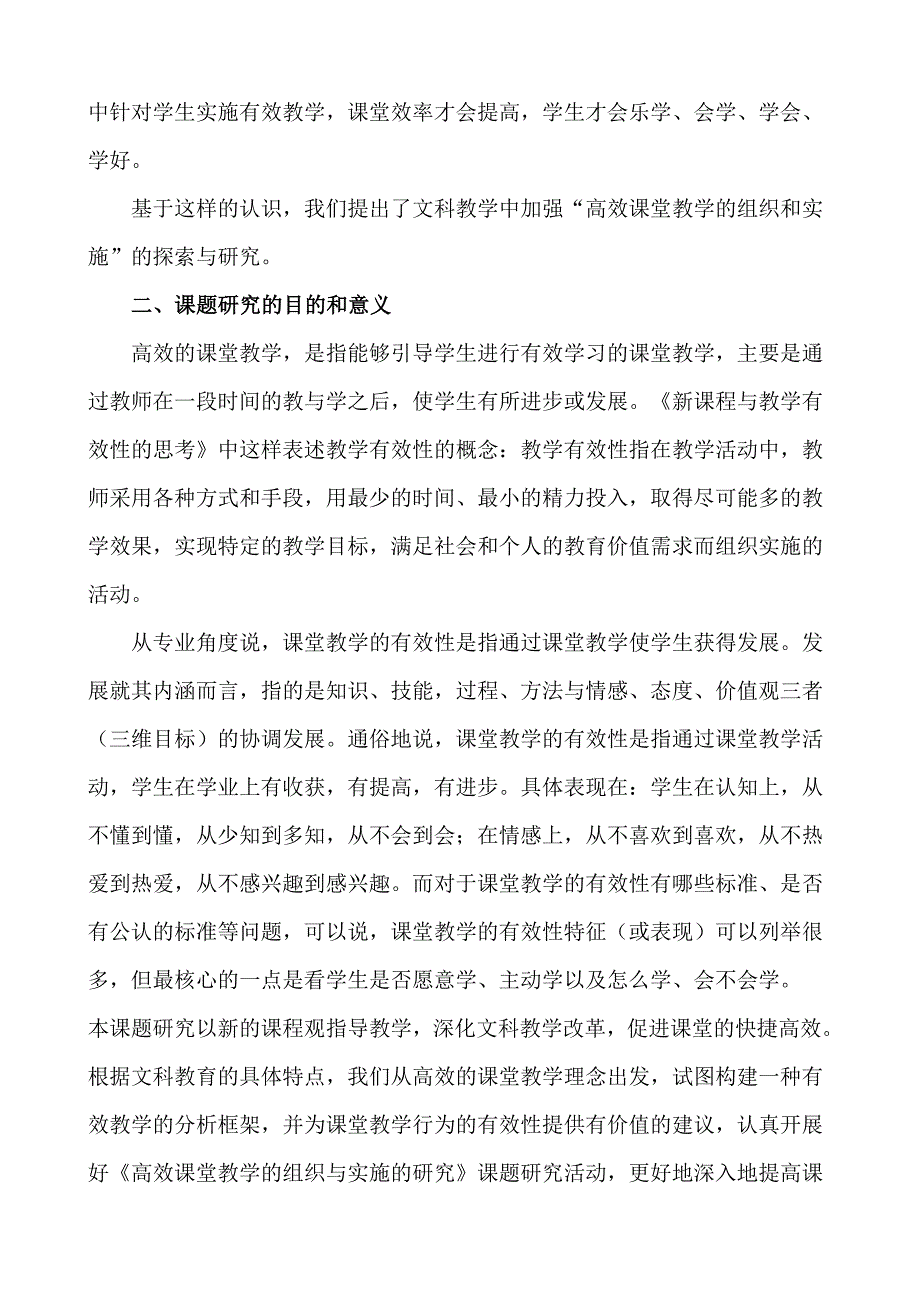 中针对学生实施有效教学，课堂效率才会提高，学生才会乐学、会学、学会、学好。

基于这样的认识，我们提出了文科教学中加强“高效课堂教学的组织和实施”的探索与研究。

二、课题研究的目的和意义

高效的课堂教学，是指能够引导学生进行有效学习的课堂教学，主要是通过教师在一段时间的教与学之后，使学生有所进步或发展。《新课程与教学有效性的思考》中这样表述教学有效性的概念：教学有效性指在教学活动中，教师采用各种方式和手段，用最少的时间、最小的精力投入，取得尽可能多的教学效果，实现特定的教学目标，满足社会和个人的教育价值需求而组织实施的活动。

从专业角度说，课堂教学的有效性是指通过课堂教学使学生获得发展。发展就其内涵而言，指的是知识、技能，过程、方法与情感、态度、价值观三者（三维目标）的协调发展。通俗地说，课堂教学的有效性是指通过课堂教学活动，学生在学业上有收获，有提高，有进步。具体表现在：学生在认知上，从不懂到懂，从少知到多知，从不会到会；在情感上，从不喜欢到喜欢，从不热爱到热爱，从不感兴趣到感兴趣。而对于课堂教学的有效性有哪些标准、是否有公认的标准等问题，可以说，课堂教学的有效性特征（或表现）可以列举很多，但最核心的一点是看学生是否愿意学、主动学以及怎么学、会不会学。
本课题研究以新的课程观指导教学，深化文科教学改革，促进课堂的快捷高效。根据文科教育的具体特点，我们从高效的课堂教学理念出发，试图构建一种有效教学的分析框架，并为课堂教学行为的有效性提供有价值的建议，认真开展好《高效课堂教学的组织与实施的研究》课题研究活动，更好地深入地提高课